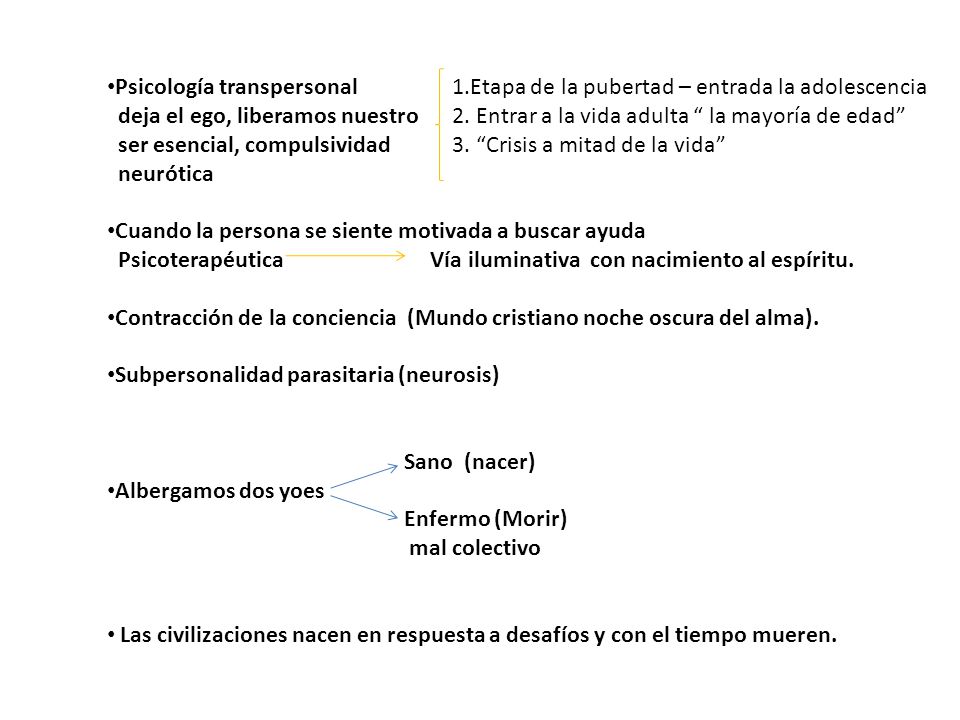 •Psicología transpersonal deja el ego, liberamos nuestro ser esencial, compulsividad neurótica

1.Etapa de la pubertad – entrada la adolescencia
2. Entrar a la vida adulta “ la mayoría de edad”
3. “Crisis a mitad de la vida”

•Cuando la persona se siente motivada a buscar ayuda Psicoterapéutica Vía iluminativa con nacimiento al espíritu.

•Contracción de la conciencia (Mundo cristiano noche oscura del alma).

•Subpersonalidad parasitaria (neurosis)

•Albergamos dos yoes

Sano (nacer)

Enfermo (Morir)
mal colectivo

• Las civilizaciones nacen en respuesta a desafíos y con el tiempo mueren.